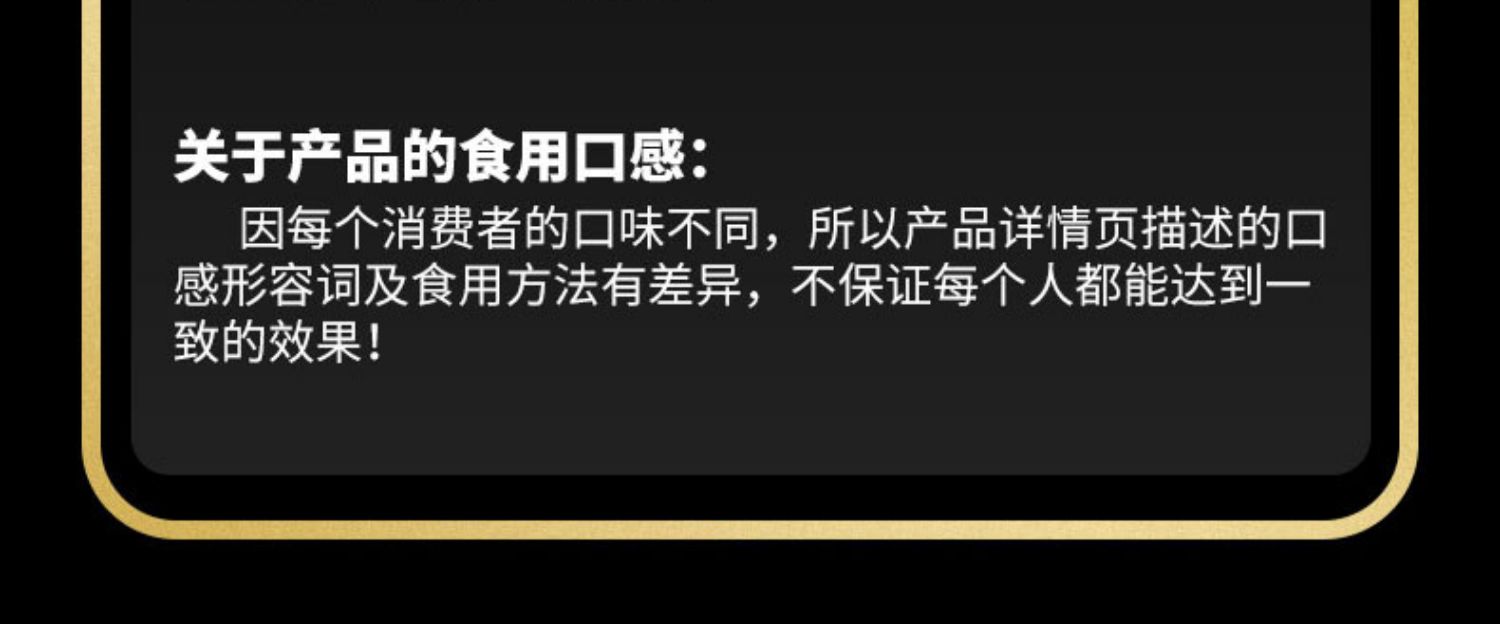 关于产品的食用口感：

因每个消费者的口味不同，所以产品详情页描述的口感形容词及食用方法有差异，不保证每个人都能达到一致的效果！